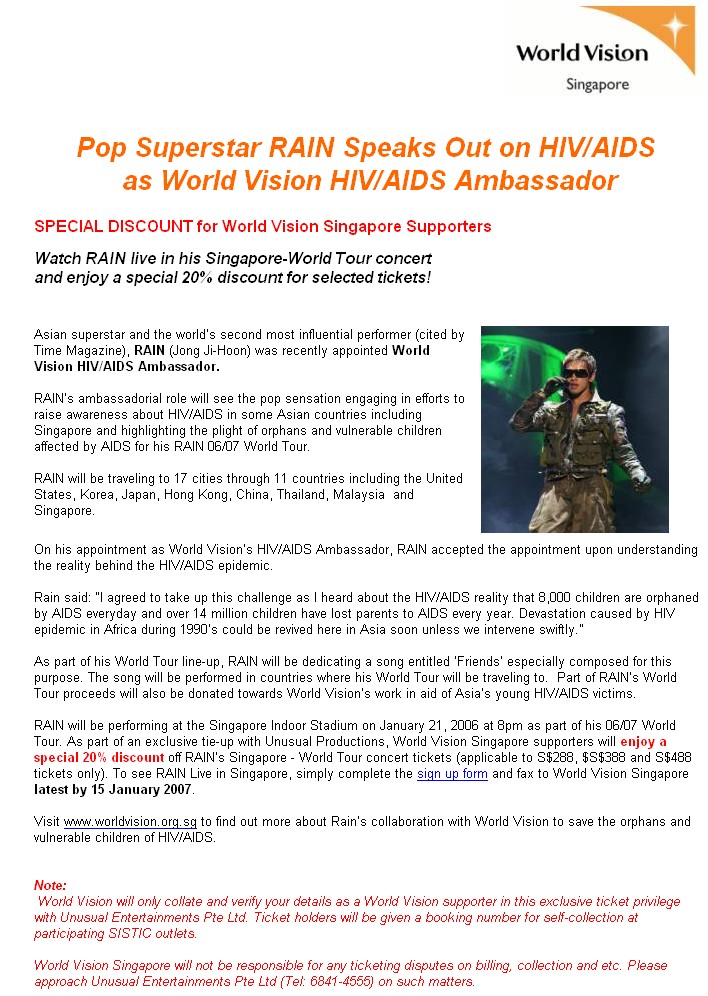 World Vision
Singapore

Pop Superstar RAIN Speaks Out on HIV/AIDS as World Vision HIV/AIDS Ambassador

SPECIAL DISCOUNT for World Vision Singapore Supporters

Watch RAIN live in his Singapore-World Tour concert and enjoy a special 20% discount for selected tickets!

Asian superstar and the world's second most influential performer (cited by Time Magazine), RAIN (Jong Ji-Hoon) was recently appointed World Vision HIV/AIDS Ambassador.

RAIN's ambassadorial role will see the pop sensation engaging in efforts to raise awareness about HIV/AIDS in some Asian countries including Singapore and highlighting the plight of orphans and vulnerable children affected by AIDS for his RAIN 06/07 World Tour.

RAIN will be traveling to 17 cities through 11 countries including the United States, Korea, Japan, Hong Kong, China, Thailand, Malaysia and Singapore.

On his appointment as World Vision's HIV/AIDS Ambassador, RAIN accepted the appointment upon understanding the reality behind the HIV/AIDS epidemic.

Rain said: "I agreed to take up this challenge as I heard about the HIV/AIDS reality that 8,000 children are orphaned by AIDS everyday and over 14 million children have lost parents to AIDS every year. Devastation caused by HIV epidemic in Africa during 1990's could be revived here in Asia soon unless we intervene swiftly."

As part of his World Tour line-up, RAIN will be dedicating a song entitled 'Friends' especially composed for this purpose. The song will be performed in countries where his World Tour will be traveling to. Part of RAIN's World Tour proceeds will also be donated towards World Vision's work in aid of Asia's young HIV/AIDS victims.

RAIN will be performing at the Singapore Indoor Stadium on January 21, 2006 at 8pm as part of his 06/07 World Tour. As part of an exclusive tie-up with Unusual Productions, World Vision Singapore supporters will enjoy a special 20% discount off RAIN's Singapore - World Tour concert tickets (applicable to S$288, $S$388 and S$488 tickets only). To see RAIN Live in Singapore, simply complete the sign up form and fax to World Vision Singapore latest by 15 January 2007.

Visit www.worldvision.org.sg to find out more about Rain's collaboration with World Vision to save the orphans and vulnerable children of HIV/AIDS.

Note:
World Vision will only collate and verify your details as a World Vision supporter in this exclusive ticket privilege with Unusual Entertainments Pte Ltd. Ticket holders will be given a booking number for self-collection at participating SISTIC outlets.

World Vision Singapore will not be responsible for any ticketing disputes on billing, collection and etc. Please approach Unusual Entertainments Pte Ltd (Tel: 6841-4555) on such matters.